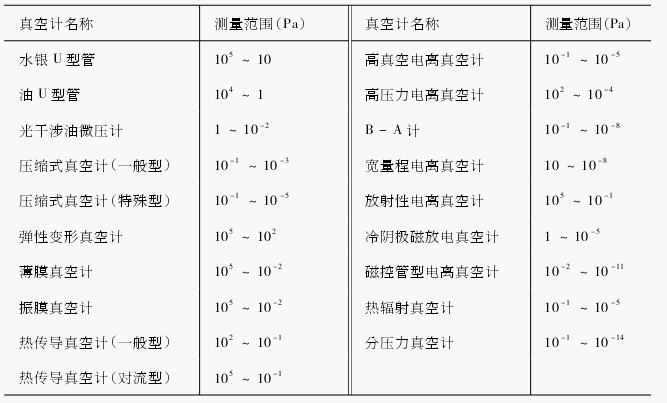 | 真空计名称 | 测量范围(Pa) | 真空计名称 | 测量范围(Pa) |
|---|---|---|---|
| 水银 U 型管 | $10^5 \sim 10$ | 高真空电离真空计 | $10^{-1} \sim 10^{-5}$ |
| 油 U 型管 | $10^4 \sim 1$ | 高压力电离真空计 | $10^2 \sim 10^{-4}$ |
| 光干涉油微压计 | $1 \sim 10^{-2}$ | B - A 计 | $10^{-1} \sim 10^{-8}$ |
| 压缩式真空计(一般型) | $10^{-1} \sim 10^{-3}$ | 宽量程电离真空计 | $10 \sim 10^{-8}$ |
| 压缩式真空计(特殊型) | $10^{-1} \sim 10^{-5}$ | 放射性电离真空计 | $10^5 \sim 10^{-1}$ |
| 弹性变形真空计 | $10^5 \sim 10^2$ | 冷阴极磁放电真空计 | $1 \sim 10^{-5}$ |
| 薄膜真空计 | $10^5 \sim 10^{-2}$ | 磁控管型电离真空计 | $10^{-2} \sim 10^{-11}$ |
| 振膜真空计 | $10^5 \sim 10^{-2}$ | 热辐射真空计 | $10^{-1} \sim 10^{-5}$ |
| 热传导真空计(一般型) | $10^2 \sim 10^{-1}$ | 分压力真空计 | $10^{-1} \sim 10^{-14}$ |
| 热传导真空计(对流型) | $10^5 \sim 10^{-1}$ | | |